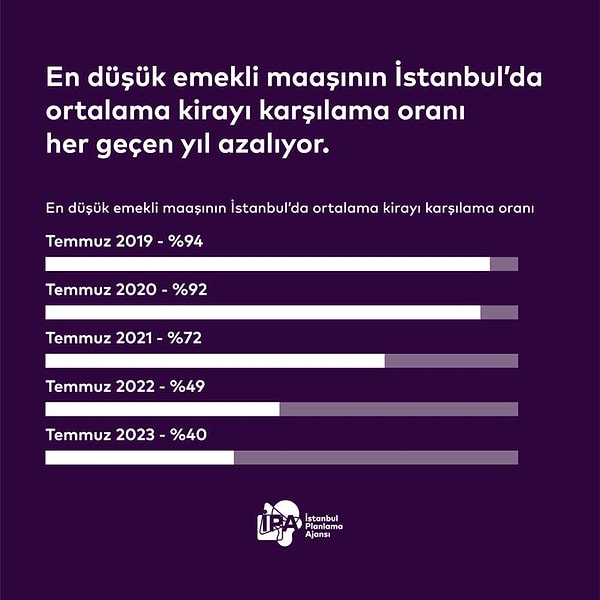 En düşük emekli maaşının İstanbul'da ortalama kirayı karşılama oranı her geçen yıl azalıyor.

En düşük emekli maaşının İstanbul'da ortalama kirayı karşılama oranı

Temmuz 2019 - %94

Temmuz 2020 - %92

Temmuz 2021 - %72

Temmuz 2022 - %49

Temmuz 2023 - %40

İPA İstanbul Planlama Ajansı